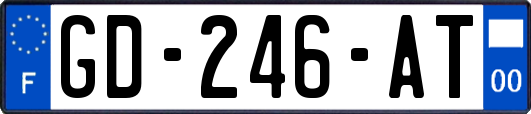 F
GD-246-AT
00